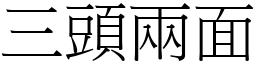 三頭兩面